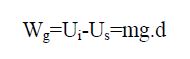 $W_g=U_i-U_s=mg.d$